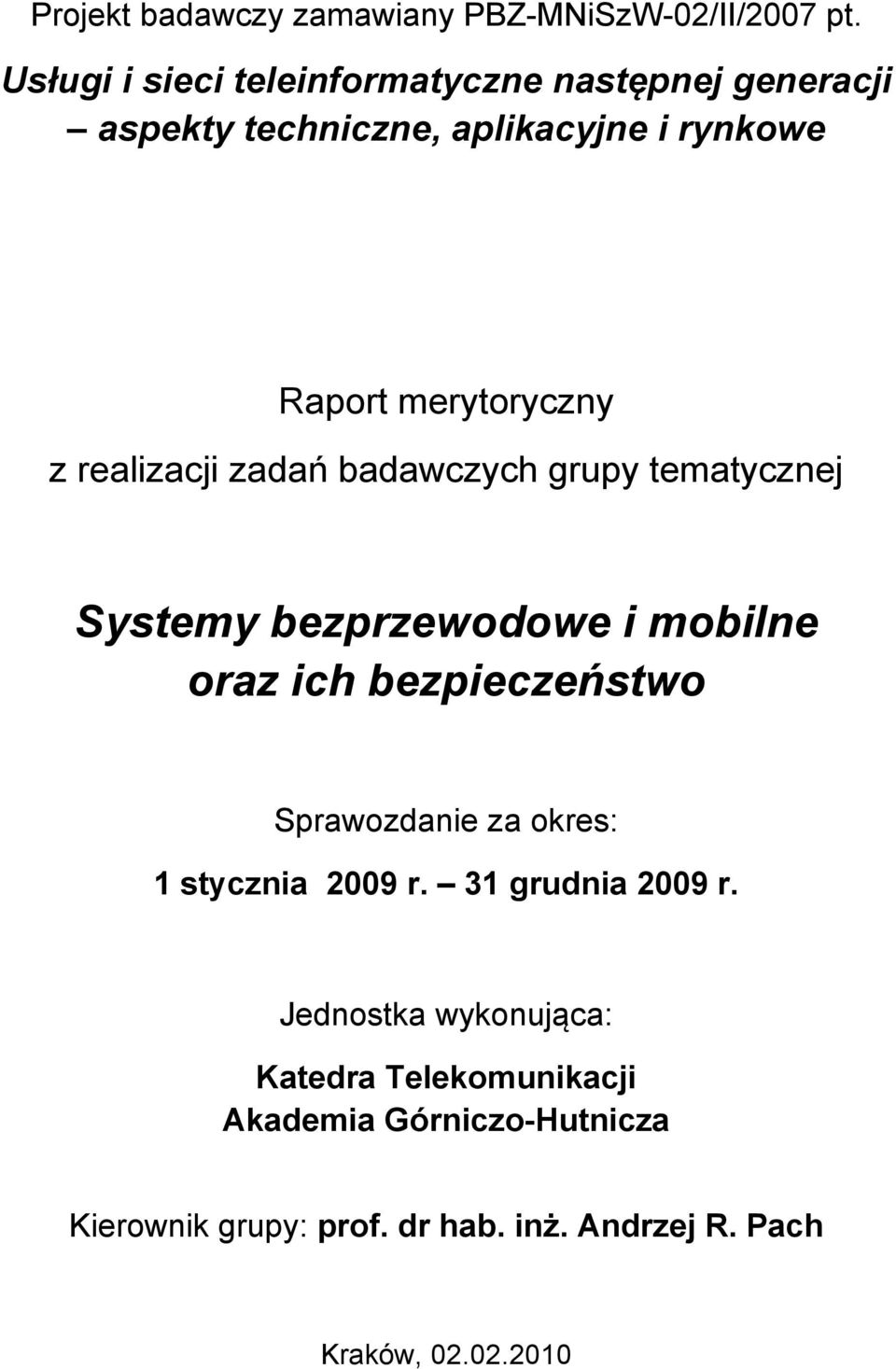 Projekt badawczy zamawiany PBZ-MNiSzW-02/II/2007 pt.

Usługi i sieci teleinformatyczne następnej generacji – aspekty techniczne, aplikacyjne i rynkowe

Raport merytoryczny
z realizacji zadań badawczych grupy tematycznej

Systemy bezprzewodowe i mobilne oraz ich bezpieczeństwo

Sprawozdanie za okres:
1 stycznia 2009 r. – 31 grudnia 2009 r.

Jednostka wykonująca:

Katedra Telekomunikacji
Akademia Górniczo-Hutnicza

Kierownik grupy: prof. dr hab. inż. Andrzej R. Pach

Kraków, 02.02.2010